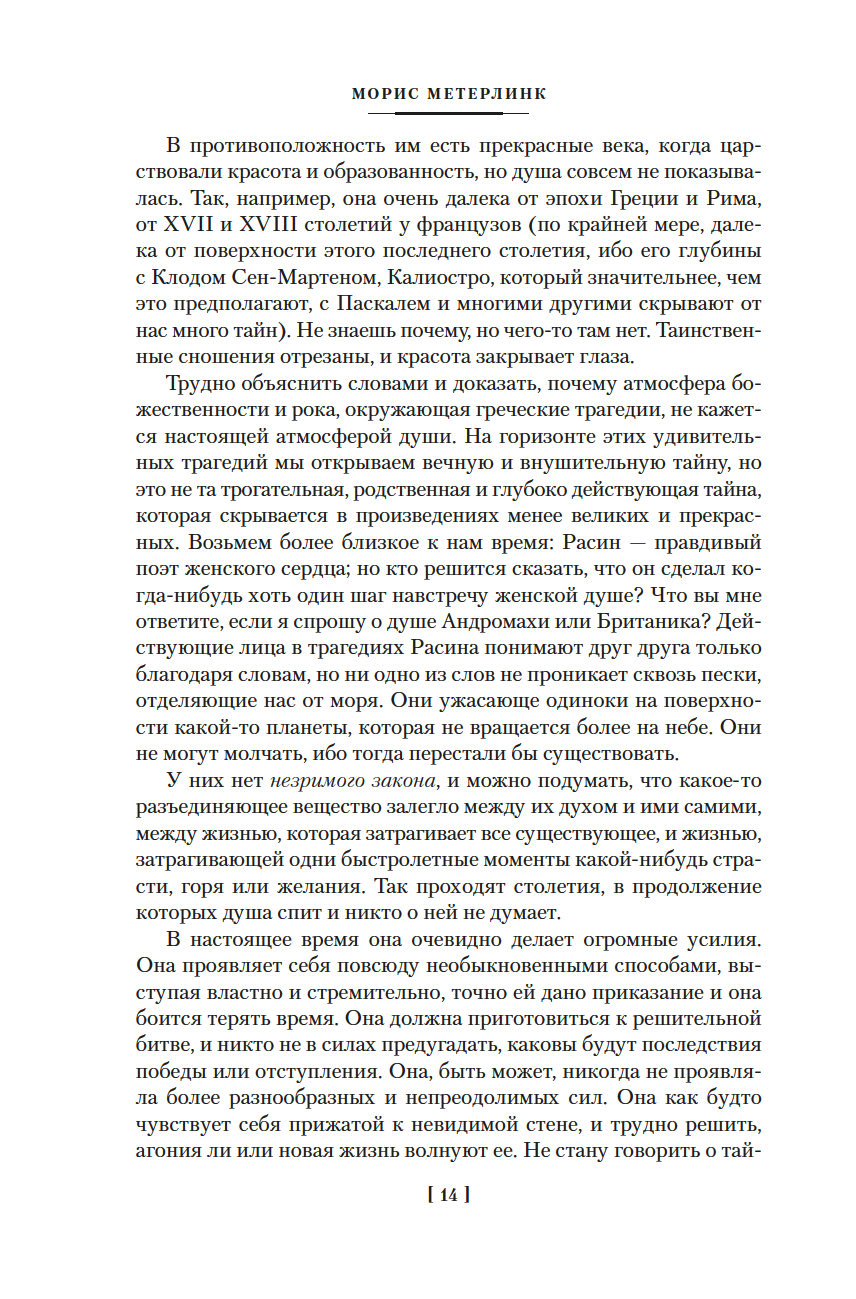 МОРИС МЕТЕРЛИНК

В противоположность им есть прекрасные века, когда царствовали красота и образованность, но душа совсем не показывалась. Так, например, она очень далека от эпохи Греции и Рима, от XVII и XVIII столетий у французов (по крайней мере, далека от поверхности этого последнего столетия, ибо его глубины с Клодом Сен-Мартеном, Калиостро, который значительнее, чем это предполагают, с Паскалем и многими другими скрывают от нас много тайн). Не знаешь почему, но чего-то там нет. Таинственные сношения отрезаны, и красота закрывает глаза.

Трудно объяснить словами и доказать, почему атмосфера божественности и рока, окружающая греческие трагедии, не кажется настоящей атмосферой души. На горизонте этих удивительных трагедий мы открываем вечную и внушительную тайну, но это не та трогательная, родственная и глубоко действующая тайна, которая скрывается в произведениях менее великих и прекрасных. Возьмем более близкое к нам время: Расин — правдивый поэт женского сердца; но кто решится сказать, что он сделал когда-нибудь хоть один шаг навстречу женской душе? Что вы мне ответите, если я спрошу о душе Андромахи или Британика? Действующие лица в трагедиях Расина понимают друг друга только благодаря словам, но ни одно из слов не проникает сквозь пески, отделяющие нас от моря. Они ужасающе одиноки на поверхности какой-то планеты, которая не вращается более на небе. Они не могут молчать, ибо тогда перестали бы существовать.

У них нет незримого закона, и можно подумать, что какое-то разъединяющее вещество залегло между их духом и ими самими, между жизнью, которая затрагивает все существующее, и жизнью, затрагивающей одни быстролетные моменты какой-нибудь страсти, горя или желания. Так проходят столетия, в продолжение которых душа спит и никто о ней не думает.

В настоящее время она очевидно делает огромные усилия. Она проявляет себя повсюду необыкновенными способами, выступая властно и стремительно, точно ей дано приказание и она боится терять время. Она должна приготовиться к решительной битве, и никто не в силах предугадать, каковы будут последствия победы или отступления. Она, быть может, никогда не проявляла более разнообразных и непреодолимых сил. Она как будто чувствует себя прижатой к невидимой стене, и трудно решить, агония ли или новая жизнь волнуют ее. Не стану говорить о тай-

[ 14 ]